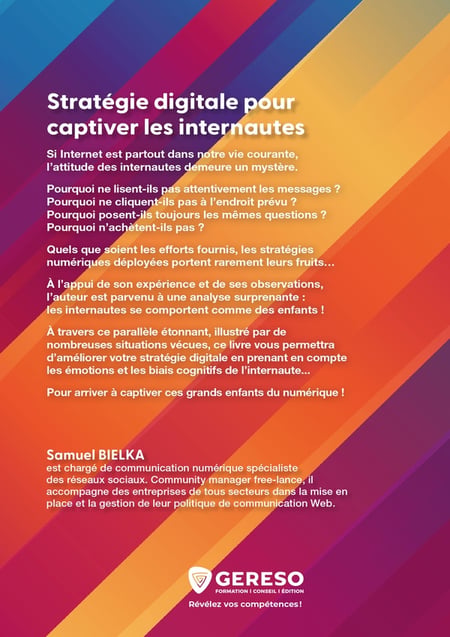 Stratégie digitale pour captiver les internautes

Si Internet est partout dans notre vie courante, l'attitude des internautes demeure un mystère.

Pourquoi ne lisent-ils pas attentivement les messages ?
Pourquoi ne cliquent-ils pas à l'endroit prévu ?
Pourquoi posent-ils toujours les mêmes questions ?
Pourquoi n'achètent-ils pas ?

Quels que soient les efforts fournis, les stratégies numériques déployées portent rarement leurs fruits…

À l'appui de son expérience et de ses observations, l'auteur est parvenu à une analyse surprenante : les internautes se comportent comme des enfants !

À travers ce parallèle étonnant, illustré par de nombreuses situations vécues, ce livre vous permettra d'améliorer votre stratégie digitale en prenant en compte les émotions et les biais cognitifs de l'internaute…

Pour arriver à captiver ces grands enfants du numérique !

Samuel BIELKA
est chargé de communication numérique spécialiste des réseaux sociaux. Community manager free-lance, il accompagne des entreprises de tous secteurs dans la mise en place et la gestion de leur politique de communication Web.

GERESO
FORMATION | CONSEIL | ÉDITION
Révélez vos compétences !